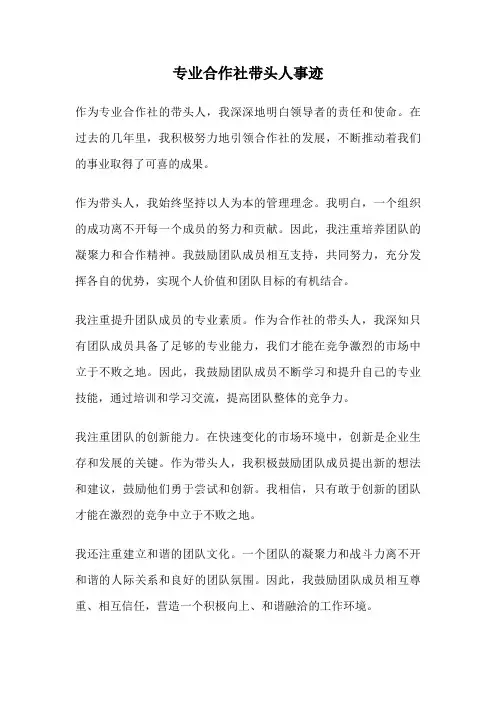 专业合作社带头人事迹

作为专业合作社的带头人，我深深地明白领导者的责任和使命。在过去的几年里，我积极努力地引领合作社的发展，不断推动着我们的事业取得了可喜的成果。

作为带头人，我始终坚持以人为本的管理理念。我明白，一个组织的成功离不开每一个成员的努力和贡献。因此，我注重培养团队的凝聚力和合作精神。我鼓励团队成员相互支持，共同努力，充分发挥各自的优势，实现个人价值和团队目标的有机结合。

我注重提升团队成员的专业素质。作为合作社的带头人，我深知只有团队成员具备了足够的专业能力，我们才能在竞争激烈的市场中立于不败之地。因此，我鼓励团队成员不断学习和提升自己的专业技能，通过培训和学习交流，提高团队整体的竞争力。

我注重团队的创新能力。在快速变化的市场环境中，创新是企业生存和发展的关键。作为带头人，我积极鼓励团队成员提出新的想法和建议，鼓励他们勇于尝试和创新。我相信，只有敢于创新的团队才能在激烈的竞争中立于不败之地。

我还注重建立和谐的团队文化。一个团队的凝聚力和战斗力离不开和谐的人际关系和良好的团队氛围。因此，我鼓励团队成员相互尊重、相互信任，营造一个积极向上、和谐融洽的工作环境。